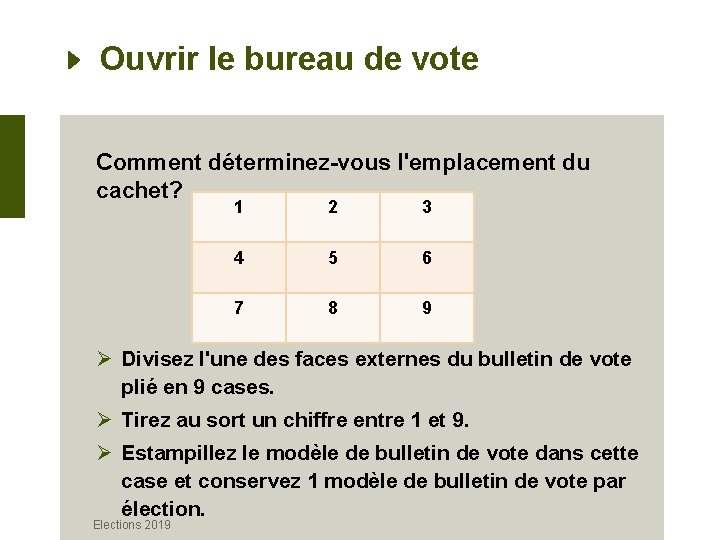 Ouvrir le bureau de vote

Comment déterminez-vous l'emplacement du cachet?

| 1 | 2 | 3 |
|---|---|---|
| 4 | 5 | 6 |
| 7 | 8 | 9 |

➢ Divisez l'une des faces externes du bulletin de vote plié en 9 cases.

➢ Tirez au sort un chiffre entre 1 et 9.

➢ Estampillez le modèle de bulletin de vote dans cette case et conservez 1 modèle de bulletin de vote par élection.

Elections 2019